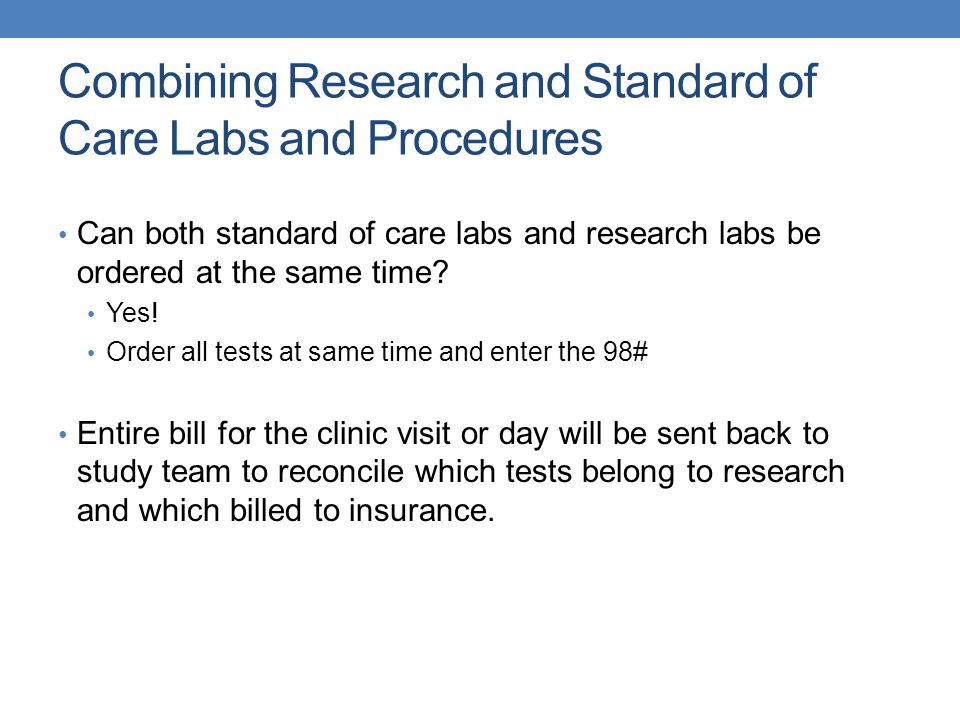 Combining Research and Standard of Care Labs and Procedures

• Can both standard of care labs and research labs be ordered at the same time?
  • Yes!
  • Order all tests at same time and enter the 98#

• Entire bill for the clinic visit or day will be sent back to study team to reconcile which tests belong to research and which billed to insurance.